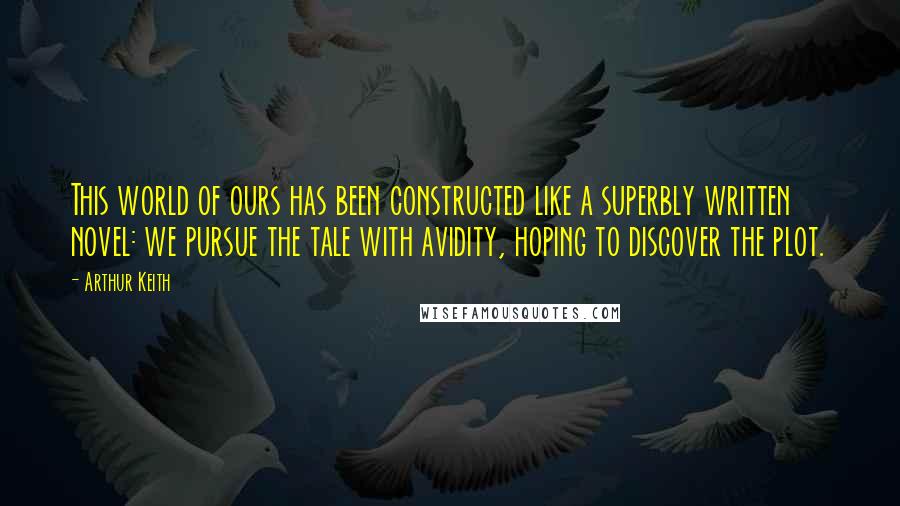 This world of ours has been constructed like a superbly written novel: we pursue the tale with avidity, hoping to discover the plot.

- Arthur Keith

WISEFAMOUSQUOTES.COM